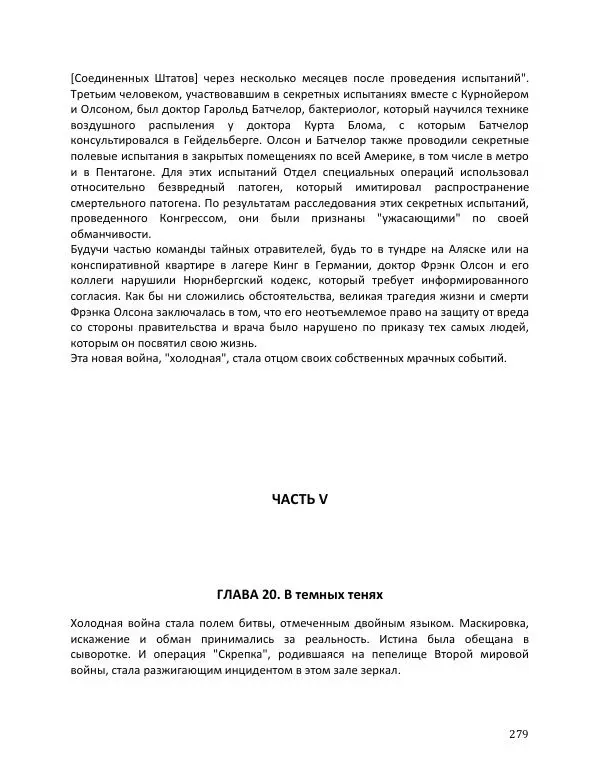 [Соединенных Штатов] через несколько месяцев после проведения испытаний". Третьим человеком, участвовавшим в секретных испытаниях вместе с Курнойером и Олсоном, был доктор Гарольд Батчелор, бактериолог, который научился технике воздушного распыления у доктора Курта Блома, с которым Батчелор консультировался в Гейдельберге. Олсон и Батчелор также проводили секретные полевые испытания в закрытых помещениях по всей Америке, в том числе в метро и в Пентагоне. Для этих испытаний Отдел специальных операций использовал относительно безвредный патоген, который имитировал распространение смертельного патогена. По результатам расследования этих секретных испытаний, проведенного Конгрессом, они были признаны "ужасающими" по своей обманчивости.
Будучи частью команды тайных отравителей, будь то в тундре на Аляске или на конспиративной квартире в лагере Кинг в Германии, доктор Фрэнк Олсон и его коллеги нарушили Нюрнбергский кодекс, который требует информированного согласия. Как бы ни сложились обстоятельства, великая трагедия жизни и смерти Фрэнка Олсона заключалась в том, что его неотъемлемое право на защиту от вреда со стороны правительства и врача было нарушено по приказу тех самых людей, которым он посвятил свою жизнь.
Эта новая война, "холодная", стала отцом своих собственных мрачных событий.

ЧАСТЬ V

ГЛАВА 20. В темных тенях

Холодная война стала полем битвы, отмеченным двойным языком. Маскировка, искажение и обман принимались за реальность. Истина была обещана в сыворотке. И операция "Скрепка", родившаяся на пепелище Второй мировой войны, стала разжигающим инцидентом в этом зале зеркал.

279